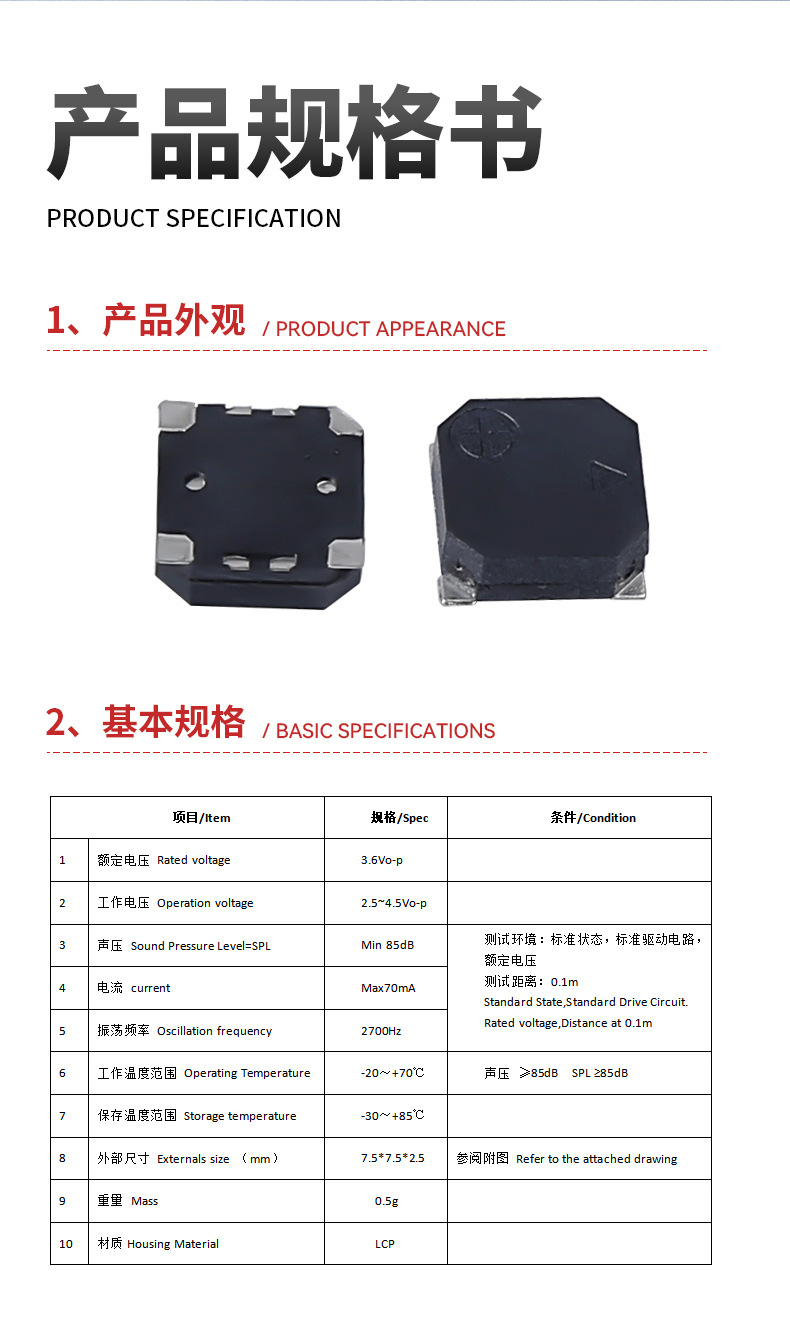 产品规格书

PRODUCT SPECIFICATION

1、产品外观 / PRODUCT APPEARANCE

2、基本规格 / BASIC SPECIFICATIONS

| 项目/Item | | 规格/Spec | 条件/Condition |
|---|---|---|---|
| 1 | 额定电压 Rated voltage | 3.6Vo-p | |
| 2 | 工作电压 Operation voltage | 2.5~4.5Vo-p | |
| 3 | 声压 Sound Pressure Level=SPL | Min 85dB | 测试环境：标准状态，标准驱动电路，额定电压 测试距离：0.1m Standard State,Standard Drive Circuit. Rated voltage,Distance at 0.1m |
| 4 | 电流 current | Max70mA | |
| 5 | 振荡频率 Oscillation frequency | 2700Hz | |
| 6 | 工作温度范围 Operating Temperature | -20～+70℃ | 声压 ≥85dB SPL ≥85dB |
| 7 | 保存温度范围 Storage temperature | -30～+85℃ | |
| 8 | 外部尺寸 Externals size （mm） | 7.5*7.5*2.5 | 参阅附图 Refer to the attached drawing |
| 9 | 重量 Mass | 0.5g | |
| 10 | 材质 Housing Material | LCP | |